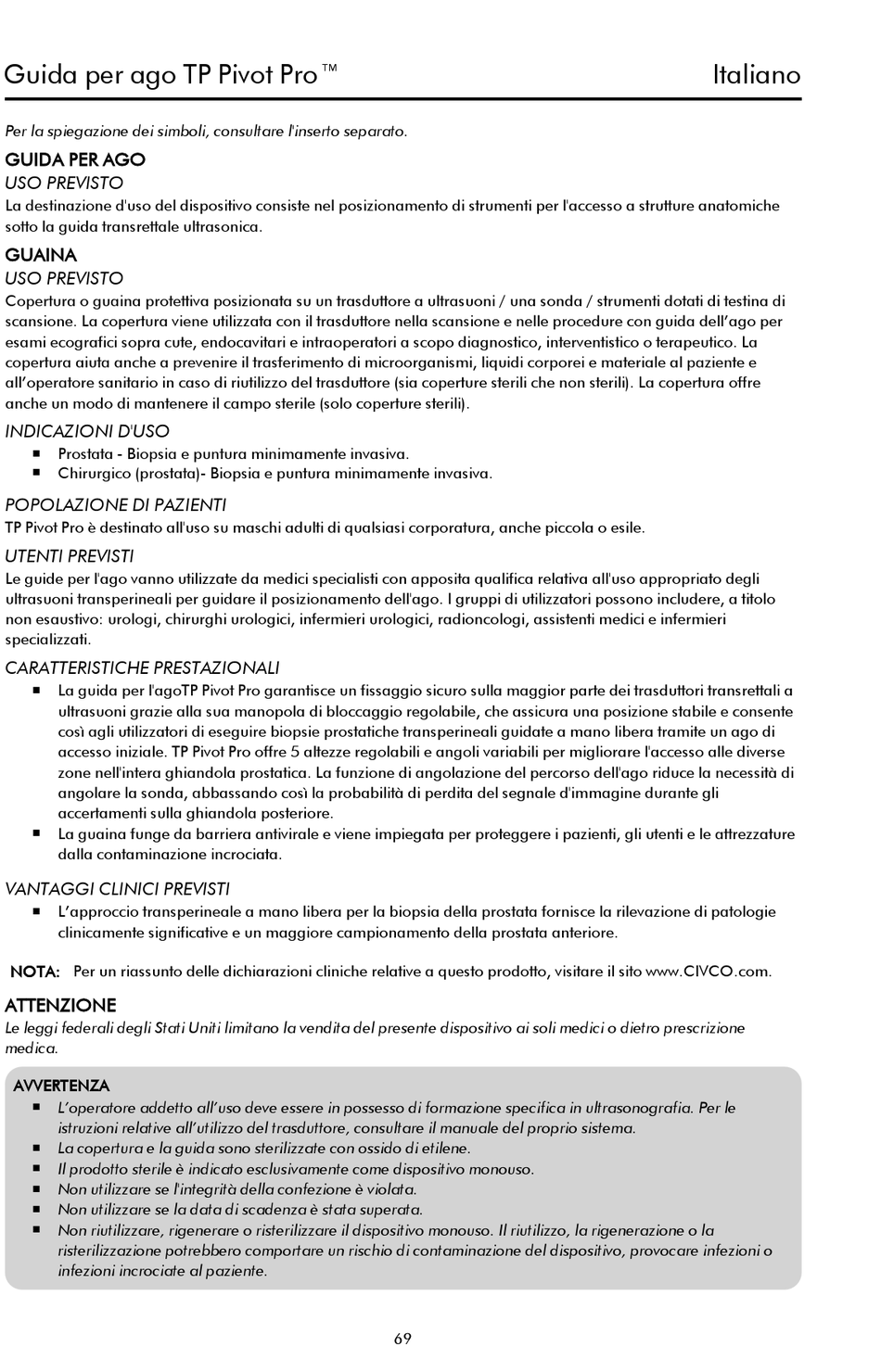 Guida per ago TP Pivot Pro™ Italiano

Per la spiegazione dei simboli, consultare l'inserto separato.

GUIDA PER AGO
USO PREVISTO
La destinazione d'uso del dispositivo consiste nel posizionamento di strumenti per l'accesso a strutture anatomiche sotto la guida transrettale ultrasonica.

GUAINA
USO PREVISTO
Copertura o guaina protettiva posizionata su un trasduttore a ultrasuoni / una sonda / strumenti dotati di testina di scansione. La copertura viene utilizzata con il trasduttore nella scansione e nelle procedure con guida dell'ago per esami ecografici sopra cute, endocavitari e intraoperatori a scopo diagnostico, interventistico o terapeutico. La copertura aiuta anche a prevenire il trasferimento di microorganismi, liquidi corporei e materiale al paziente e all'operatore sanitario in caso di riutilizzo del trasduttore (sia coperture sterili che non sterili). La copertura offre anche un modo di mantenere il campo sterile (solo coperture sterili).

INDICAZIONI D'USO
■ Prostata - Biopsia e puntura minimamente invasiva.
■ Chirurgico (prostata)- Biopsia e puntura minimamente invasiva.

POPOLAZIONE DI PAZIENTI
TP Pivot Pro è destinato all'uso su maschi adulti di qualsiasi corporatura, anche piccola o esile.

UTENTI PREVISTI
Le guide per l'ago vanno utilizzate da medici specialisti con apposita qualifica relativa all'uso appropriato degli ultrasuoni transperineali per guidare il posizionamento dell'ago. I gruppi di utilizzatori possono includere, a titolo non esaustivo: urologi, chirurghi urologici, infermieri urologici, radioncologi, assistenti medici e infermieri specializzati.

CARATTERISTICHE PRESTAZIONALI
■ La guida per l'agoTP Pivot Pro garantisce un fissaggio sicuro sulla maggior parte dei trasduttori transrettali a ultrasuoni grazie alla sua manopola di bloccaggio regolabile, che assicura una posizione stabile e consente così agli utilizzatori di eseguire biopsie prostatiche transperineali guidate a mano libera tramite un ago di accesso iniziale. TP Pivot Pro offre 5 altezze regolabili e angoli variabili per migliorare l'accesso alle diverse zone nell'intera ghiandola prostatica. La funzione di angolazione del percorso dell'ago riduce la necessità di angolare la sonda, abbassando così la probabilità di perdita del segnale d'immagine durante gli accertamenti sulla ghiandola posteriore.
■ La guaina funge da barriera antivirale e viene impiegata per proteggere i pazienti, gli utenti e le attrezzature dalla contaminazione incrociata.

VANTAGGI CLINICI PREVISTI
■ L'approccio transperineale a mano libera per la biopsia della prostata fornisce la rilevazione di patologie clinicamente significative e un maggiore campionamento della prostata anteriore.

NOTA: Per un riassunto delle dichiarazioni cliniche relative a questo prodotto, visitare il sito www.CIVCO.com.

ATTENZIONE
Le leggi federali degli Stati Uniti limitano la vendita del presente dispositivo ai soli medici o dietro prescrizione medica.

AVVERTENZA
■ L'operatore addetto all'uso deve essere in possesso di formazione specifica in ultrasonografia. Per le istruzioni relative all'utilizzo del trasduttore, consultare il manuale del proprio sistema.
■ La copertura e la guida sono sterilizzate con ossido di etilene.
■ Il prodotto sterile è indicato esclusivamente come dispositivo monouso.
■ Non utilizzare se l'integrità della confezione è violata.
■ Non utilizzare se la data di scadenza è stata superata.
■ Non riutilizzare, rigenerare o risterilizzare il dispositivo monouso. Il riutilizzo, la rigenerazione o la risterilizzazione potrebbero comportare un rischio di contaminazione del dispositivo, provocare infezioni o infezioni incrociate al paziente.

69